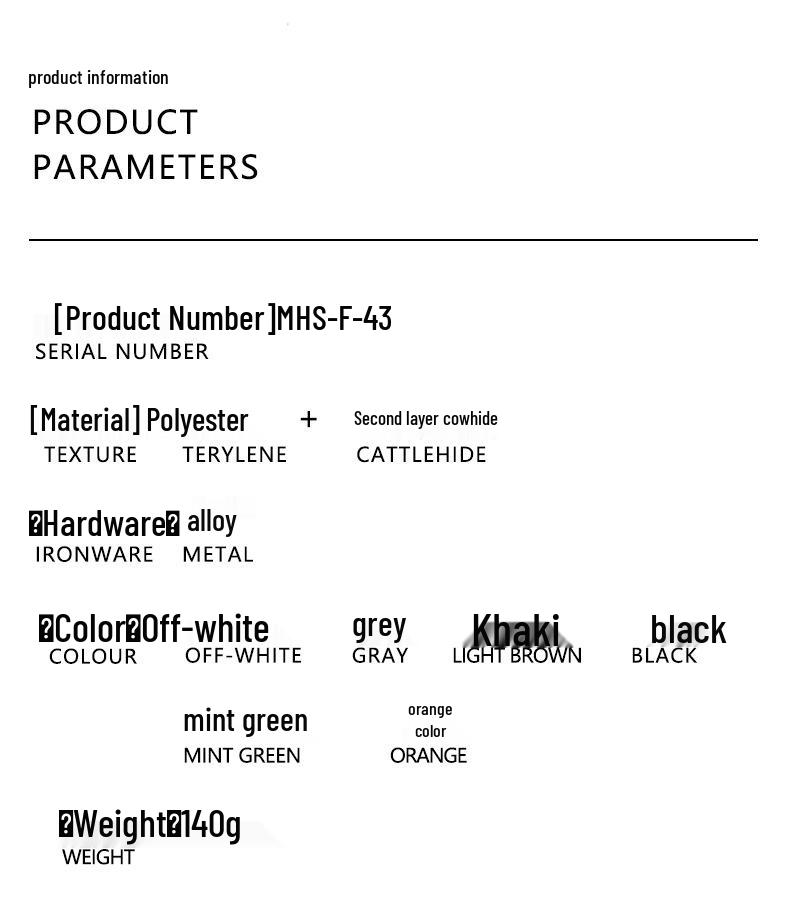 product information

PRODUCT
PARAMETERS

[Product Number]MHS-F-43
SERIAL NUMBER

[Material] Polyester + Second layer cowhide
TEXTURE TERYLENE CATTLEHIDE

�Hardware� alloy
IRONWARE METAL

�Color�Off-white grey Khaki black
COLOUR OFF-WHITE GRAY LIGHT BROWN BLACK

mint green orange color
MINT GREEN ORANGE

�Weight�140g
WEIGHT